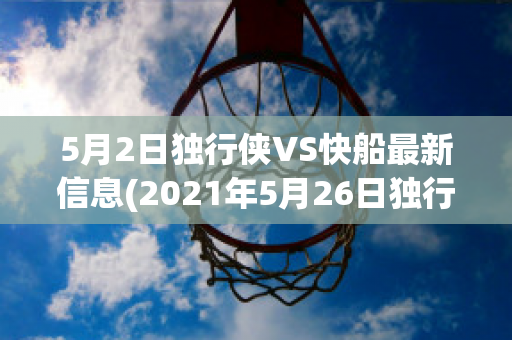 5月2日独行侠VS快船最新信息(2021年5月26日独行